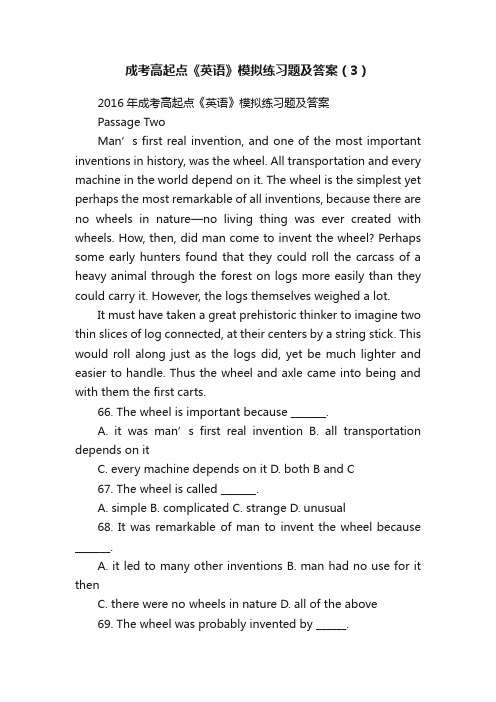 成考高起点《英语》模拟练习题及答案（3）

2016年成考高起点《英语》模拟练习题及答案

Passage Two

Man’s first real invention, and one of the most important inventions in history, was the wheel. All transportation and every machine in the world depend on it. The wheel is the simplest yet perhaps the most remarkable of all inventions, because there are no wheels in nature—no living thing was ever created with wheels. How, then, did man come to invent the wheel? Perhaps some early hunters found that they could roll the carcass of a heavy animal through the forest on logs more easily than they could carry it. However, the logs themselves weighed a lot.

It must have taken a great prehistoric thinker to imagine two thin slices of log connected, at their centers by a string stick. This would roll along just as the logs did, yet be much lighter and easier to handle. Thus the wheel and axle came into being and with them the first carts.

66. The wheel is important because _______.

A. it was man’s first real invention B. all transportation depends on it

C. every machine depends on it D. both B and C

67. The wheel is called _______.

A. simple B. complicated C. strange D. unusual

68. It was remarkable of man to invent the wheel because _______.

A. it led to many other inventions B. man had no use for it then

C. there were no wheels in nature D. all of the above

69. The wheel was probably invented by ______.